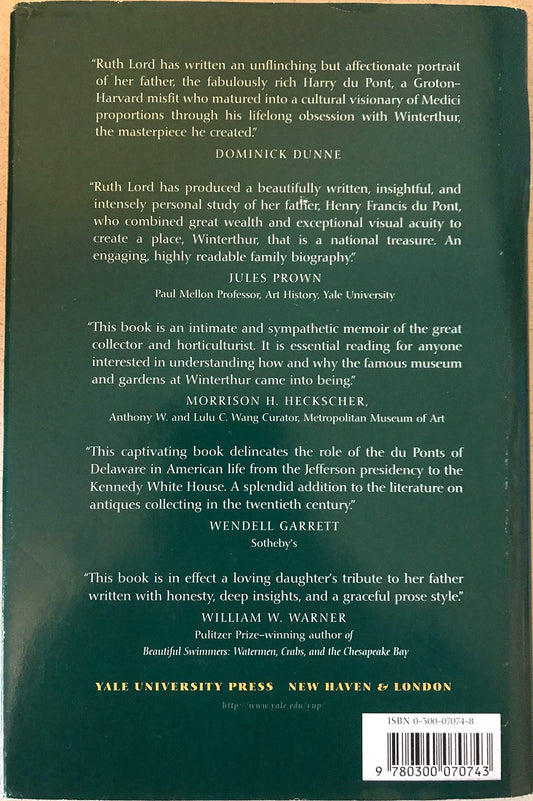 "Ruth Lord has written an unflinching but affectionate portrait of her father, the fabulously rich Harry du Pont, a Groton-Harvard misfit who matured into a cultural visionary of Medici proportions through his lifelong obsession with Winterthur, the masterpiece he created."

DOMINICK DUNNE

"Ruth Lord has produced a beautifully written, insightful, and intensely personal study of her father, Henry Francis du Pont, who combined great wealth and exceptional visual acuity to create a place, Winterthur, that is a national treasure. An engaging, highly readable family biography."

JULES PROWN
Paul Mellon Professor, Art History, Yale University

"This book is an intimate and sympathetic memoir of the great collector and horticulturist. It is essential reading for anyone interested in understanding how and why the famous museum and gardens at Winterthur came into being."

MORRISON H. HECKSCHER,
Anthony W. and Lulu C. Wang Curator, Metropolitan Museum of Art

"This captivating book delineates the role of the du Ponts of Delaware in American life from the Jefferson presidency to the Kennedy White House. A splendid addition to the literature on antiques collecting in the twentieth century."

WENDELL GARRETT
Sotheby's

"This book is in effect a loving daughter's tribute to her father written with honesty, deep insights, and a graceful prose style."

WILLIAM W. WARNER
Pulitzer Prize–winning author of
Beautiful Swimmers: Watermen, Crabs, and the Chesapeake Bay

YALE UNIVERSITY PRESS NEW HAVEN & LONDON

http://www.yale.edu/yup

ISBN 0-300-07074-8

9 780300 070743